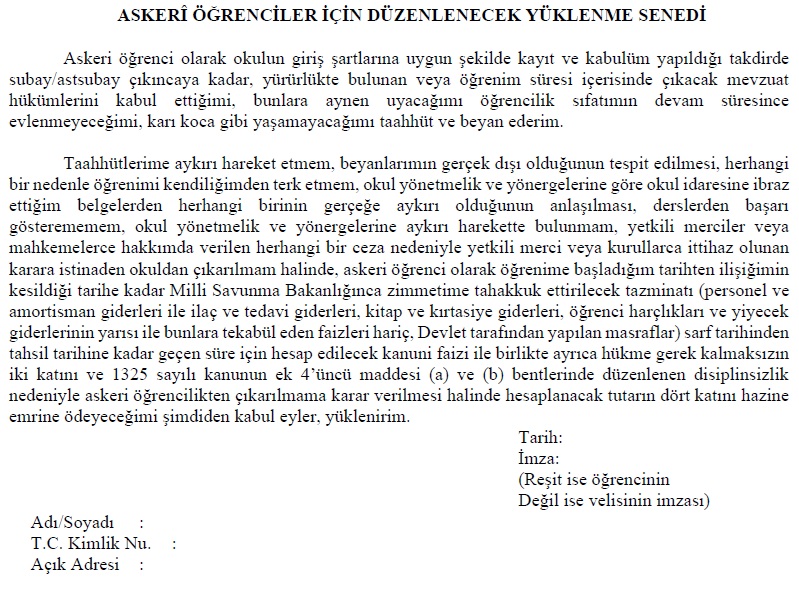 ASKERÎ ÖĞRENCİLER İÇİN DÜZENLENECEK YÜKLENME SENEDİ

Askeri öğrenci olarak okulun giriş şartlarına uygun şekilde kayıt ve kabulüm yapıldığı takdirde subay/astsubay çıkıncaya kadar, yürürlükte bulunan veya öğrenim süresi içerisinde çıkacak mevzuat hükümlerini kabul ettiğimi, bunlara aynen uyacağımı öğrencilik sıfatımın devam süresince evlenmeyeceğimi, karı koca gibi yaşamayacağımı taahhüt ve beyan ederim.

Taahhütlerime aykırı hareket etmem, beyanlarımın gerçek dışı olduğunun tespit edilmesi, herhangi bir nedenle öğrenimi kendiliğimden terk etmem, okul yönetmelik ve yönergelerine göre okul idaresine ibraz ettiğim belgelerden herhangi birinin gerçeğe aykırı olduğunun anlaşılması, derslerden başarı gösterememem, okul yönetmelik ve yönergelerine aykırı harekette bulunmam, yetkili merciler veya mahkemelerce hakkımda verilen herhangi bir ceza nedeniyle yetkili merci veya kurullarca ittihaz olunan karara istinaden okuldan çıkarılmam halinde, askeri öğrenci olarak öğrenime başladığım tarihten ilişiğimin kesildiği tarihe kadar Milli Savunma Bakanlığınca zimmetime tahakkuk ettirilecek tazminatı (personel ve amortisman giderleri ile ilaç ve tedavi giderleri, kitap ve kırtasiye giderleri, öğrenci harçlıkları ve yiyecek giderlerinin yarısı ile bunlara tekabül eden faizleri hariç, Devlet tarafından yapılan masraflar) sarf tarihinden tahsil tarihine kadar geçen süre için hesap edilecek kanuni faizi ile birlikte ayrıca hükme gerek kalmaksızın iki katını ve 1325 sayılı kanunun ek 4'üncü maddesi (a) ve (b) bentlerinde düzenlenen disiplinsizlik nedeniyle askeri öğrencilikten çıkarılmama karar verilmesi halinde hesaplanacak tutarın dört katını hazine emrine ödeyeceğimi şimdiden kabul eyler, yüklenirim.

Tarih:
İmza:
(Reşit ise öğrencinin
Değil ise velisinin imzası)

Adı/Soyadı :
T.C. Kimlik Nu. :
Açık Adresi :